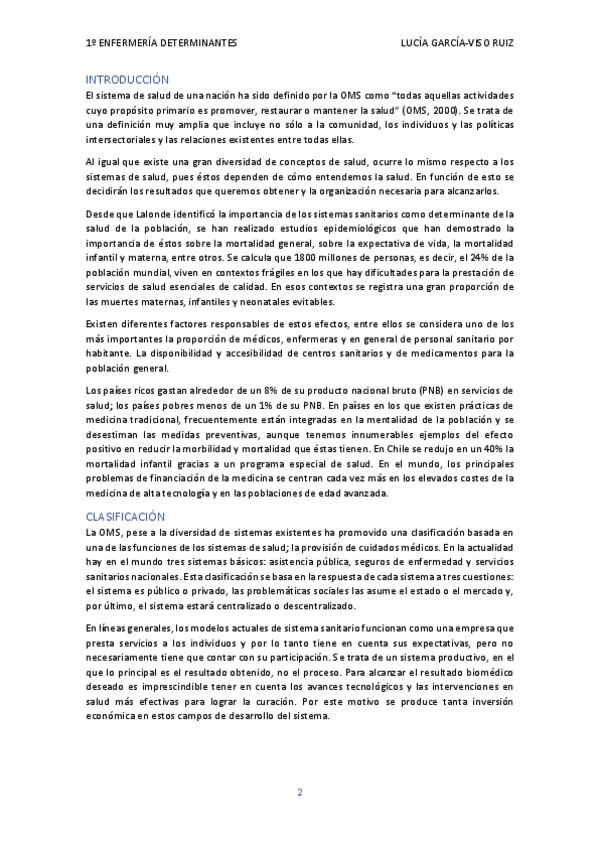 1º ENFERMERÍA DETERMINANTES

LUCÍA GARCÍA-VISO RUIZ

INTRODUCCIÓN

El sistema de salud de una nación ha sido definido por la OMS como "todas aquellas actividades cuyo propósito primario es promover, restaurar o mantener la salud" (OMS, 2000). Se trata de una definición muy amplia que incluye no sólo a la comunidad, los individuos y las políticas intersectoriales y las relaciones existentes entre todas ellas.

Al igual que existe una gran diversidad de conceptos de salud, ocurre lo mismo respecto a los sistemas de salud, pues éstos dependen de cómo entendemos la salud. En función de esto se decidirán los resultados que queremos obtener y la organización necesaria para alcanzarlos.

Desde que Lalonde identificó la importancia de los sistemas sanitarios como determinante de la salud de la población, se han realizado estudios epidemiológicos que han demostrado la importancia de éstos sobre la mortalidad general, sobre la expectativa de vida, la mortalidad infantil y materna, entre otros. Se calcula que 1800 millones de personas, es decir, el 24% de la población mundial, viven en contextos frágiles en los que hay dificultades para la prestación de servicios de salud esenciales de calidad. En esos contextos se registra una gran proporción de las muertes maternas, infantiles y neonatales evitables.

Existen diferentes factores responsables de estos efectos, entre ellos se considera uno de los más importantes la proporción de médicos, enfermeras y en general de personal sanitario por habitante. La disponibilidad y accesibilidad de centros sanitarios y de medicamentos para la población general.

Los países ricos gastan alrededor de un 8% de su producto nacional bruto (PNB) en servicios de salud; los países pobres menos de un 1% de su PNB. En países en los que existen prácticas de medicina tradicional, frecuentemente están integradas en la mentalidad de la población y se desestiman las medidas preventivas, aunque tenemos innumerables ejemplos del efecto positivo en reducir la morbilidad y mortalidad que éstas tienen. En Chile se redujo en un 40% la mortalidad infantil gracias a un programa especial de salud. En el mundo, los principales problemas de financiación de la medicina se centran cada vez más en los elevados costes de la medicina de alta tecnología y en las poblaciones de edad avanzada.

CLASIFICACIÓN

La OMS, pese a la diversidad de sistemas existentes ha promovido una clasificación basada en una de las funciones de los sistemas de salud; la provisión de cuidados médicos. En la actualidad hay en el mundo tres sistemas básicos: asistencia pública, seguros de enfermedad y servicios sanitarios nacionales. Esta clasificación se basa en la respuesta de cada sistema a tres cuestiones: el sistema es público o privado, las problemáticas sociales las asume el estado o el mercado y, por último, el sistema estará centralizado o descentralizado.

En líneas generales, los modelos actuales de sistema sanitario funcionan como una empresa que presta servicios a los individuos y por lo tanto tiene en cuenta sus expectativas, pero no necesariamente tiene que contar con su participación. Se trata de un sistema productivo, en el que lo principal es el resultado obtenido, no el proceso. Para alcanzar el resultado biomédico deseado es imprescindible tener en cuenta los avances tecnológicos y las intervenciones en salud más efectivas para lograr la curación. Por este motivo se produce tanta inversión económica en estos campos de desarrollo del sistema.

2